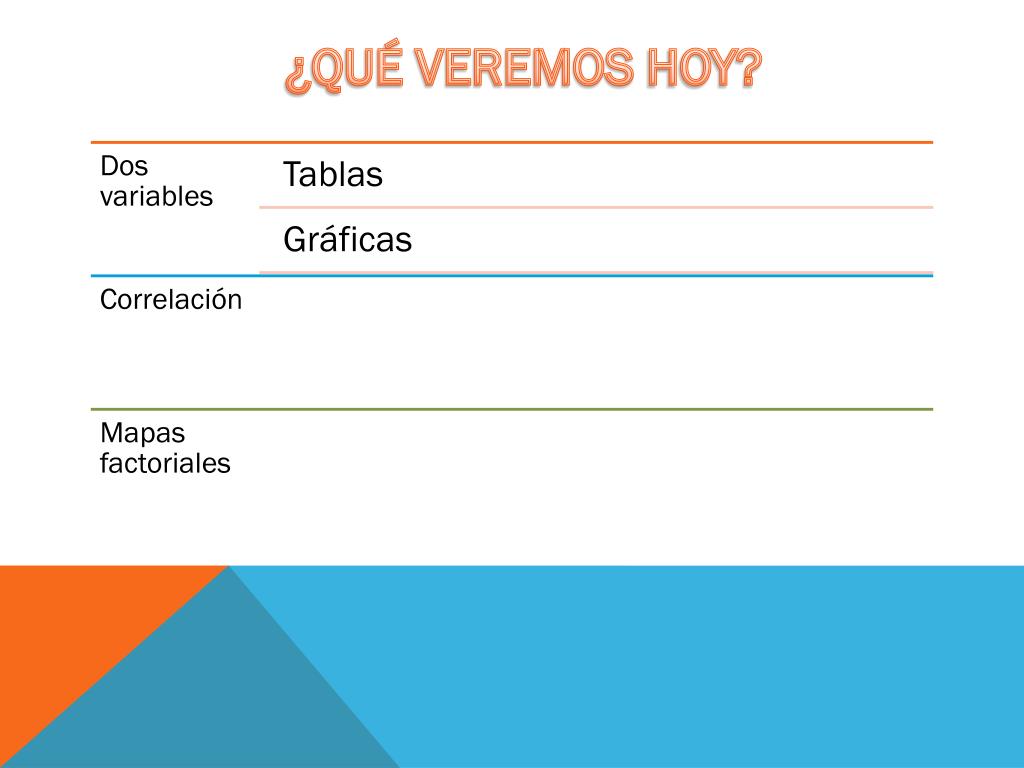 ¿QUÉ VEREMOS HOY?

Dos variables

Tablas

Gráficas

Correlación

Mapas factoriales